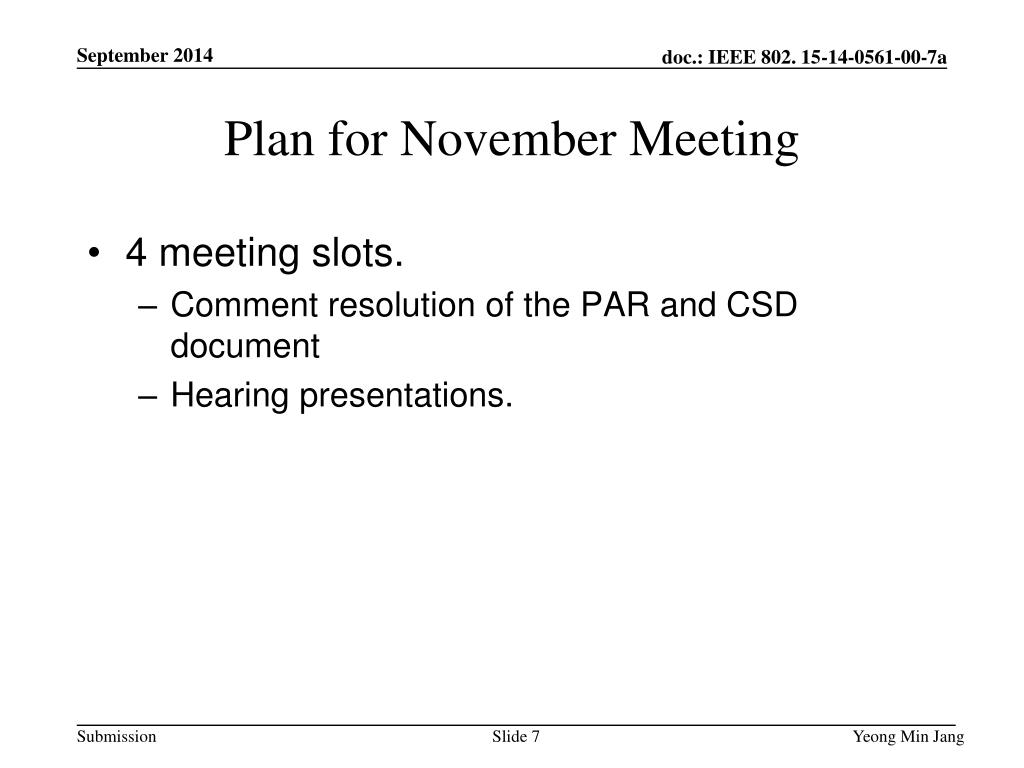 September 2014

doc.: IEEE 802. 15-14-0561-00-7a

Plan for November Meeting

• 4 meeting slots.
– Comment resolution of the PAR and CSD document
– Hearing presentations.

Submission

Slide 7

Yeong Min Jang